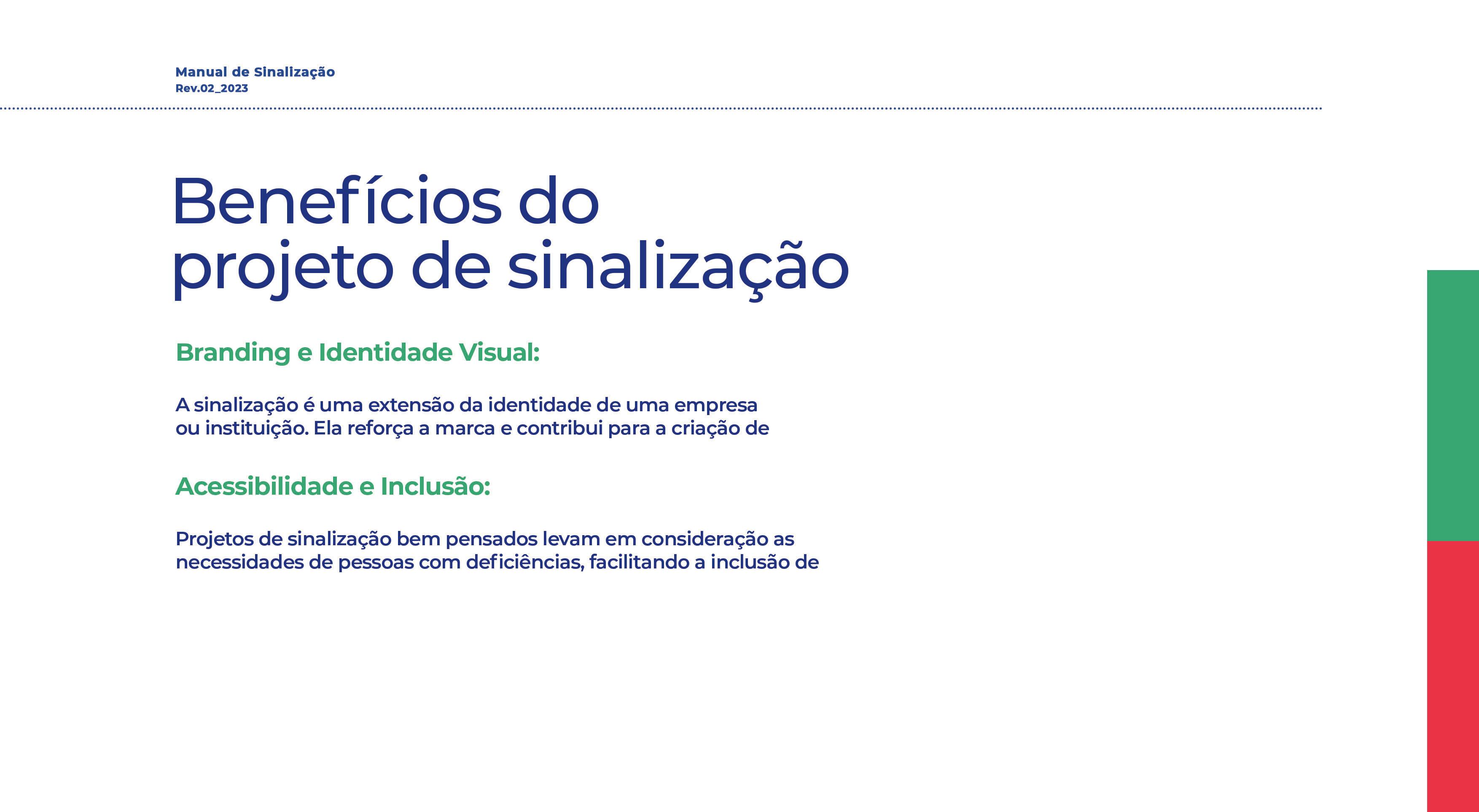 Manual de Sinalização
Rev.02_2023

Benefícios do projeto de sinalização

Branding e Identidade Visual:

A sinalização é uma extensão da identidade de uma empresa ou instituição. Ela reforça a marca e contribui para a criação de

Acessibilidade e Inclusão:

Projetos de sinalização bem pensados levam em consideração as necessidades de pessoas com deficiências, facilitando a inclusão de